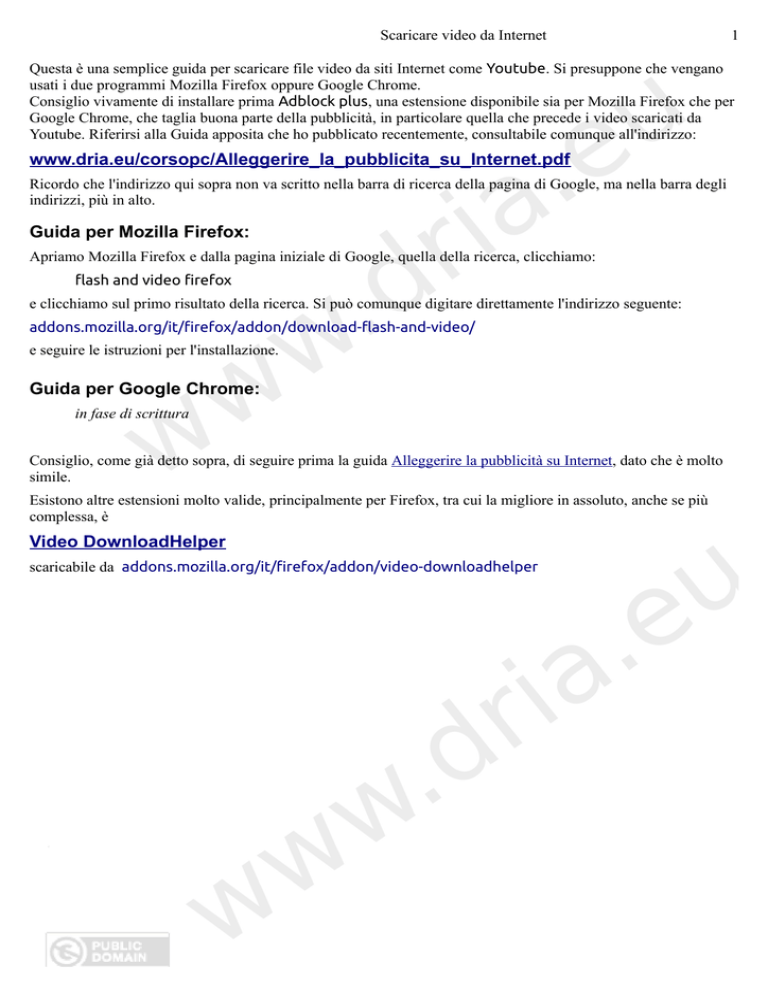 Scaricare video da Internet 1

Questa è una semplice guida per scaricare file video da siti Internet come Youtube. Si presuppone che vengano usati i due programmi Mozilla Firefox oppure Google Chrome.
Consiglio vivamente di installare prima Adblock plus, una estensione disponibile sia per Mozilla Firefox che per Google Chrome, che taglia buona parte della pubblicità, in particolare quella che precede i video scaricati da Youtube. Riferirsi alla Guida apposita che ho pubblicato recentemente, consultabile comunque all'indirizzo:

www.dria.eu/corsopc/Alleggerire_la_pubblicita_su_Internet.pdf

Ricordo che l'indirizzo qui sopra non va scritto nella barra di ricerca della pagina di Google, ma nella barra degli indirizzi, più in alto.

Guida per Mozilla Firefox:

Apriamo Mozilla Firefox e dalla pagina iniziale di Google, quella della ricerca, clicchiamo:

flash and video firefox

e clicchiamo sul primo risultato della ricerca. Si può comunque digitare direttamente l'indirizzo seguente:

addons.mozilla.org/it/firefox/addon/download-flash-and-video/

e seguire le istruzioni per l'installazione.

Guida per Google Chrome:

in fase di scrittura

Consiglio, come già detto sopra, di seguire prima la guida Alleggerire la pubblicità su Internet, dato che è molto simile.

Esistono altre estensioni molto valide, principalmente per Firefox, tra cui la migliore in assoluto, anche se più complessa, è

Video DownloadHelper

scaricabile da addons.mozilla.org/it/firefox/addon/video-downloadhelper

www.dria.eu

www.dria.eu

PUBLIC DOMAIN